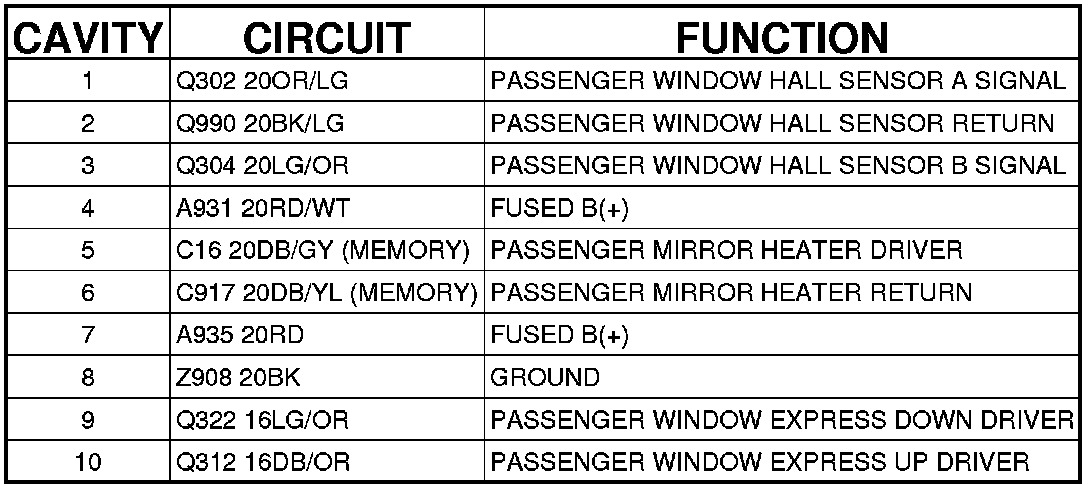 | CAVITY | CIRCUIT | FUNCTION |
|---|---|---|
| 1 | Q302 20OR/LG | PASSENGER WINDOW HALL SENSOR A SIGNAL |
| 2 | Q990 20BK/LG | PASSENGER WINDOW HALL SENSOR RETURN |
| 3 | Q304 20LG/OR | PASSENGER WINDOW HALL SENSOR B SIGNAL |
| 4 | A931 20RD/WT | FUSED B(+) |
| 5 | C16 20DB/GY (MEMORY) | PASSENGER MIRROR HEATER DRIVER |
| 6 | C917 20DB/YL (MEMORY) | PASSENGER MIRROR HEATER RETURN |
| 7 | A935 20RD | FUSED B(+) |
| 8 | Z908 20BK | GROUND |
| 9 | Q322 16LG/OR | PASSENGER WINDOW EXPRESS DOWN DRIVER |
| 10 | Q312 16DB/OR | PASSENGER WINDOW EXPRESS UP DRIVER |